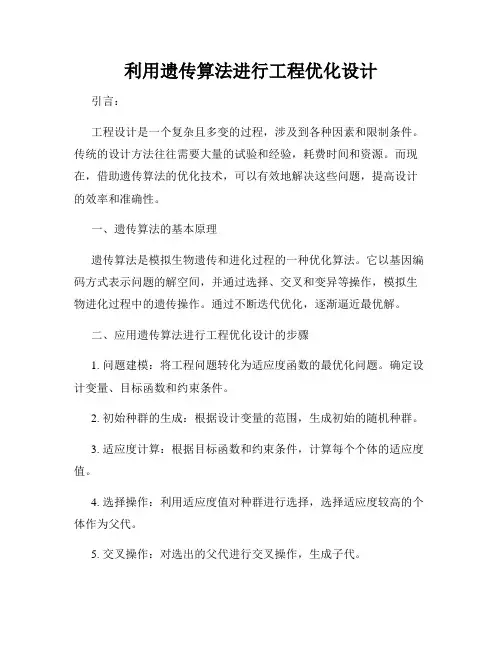 利用遗传算法进行工程优化设计

引言：

工程设计是一个复杂且多变的过程，涉及到各种因素和限制条件。传统的设计方法往往需要大量的试验和经验，耗费时间和资源。而现在，借助遗传算法的优化技术，可以有效地解决这些问题，提高设计的效率和准确性。

一、遗传算法的基本原理

遗传算法是模拟生物遗传和进化过程的一种优化算法。它以基因编码方式表示问题的解空间，并通过选择、交叉和变异等操作，模拟生物进化过程中的遗传操作。通过不断迭代优化，逐渐逼近最优解。

二、应用遗传算法进行工程优化设计的步骤

1. 问题建模：将工程问题转化为适应度函数的最优化问题。确定设计变量、目标函数和约束条件。

2. 初始种群的生成：根据设计变量的范围，生成初始的随机种群。

3. 适应度计算：根据目标函数和约束条件，计算每个个体的适应度值。

4. 选择操作：利用适应度值对种群进行选择，选择适应度较高的个体作为父代。

5. 交叉操作：对选出的父代进行交叉操作，生成子代。